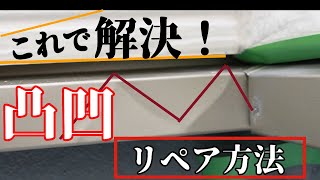 これで解決！

凸凹

リペア方法